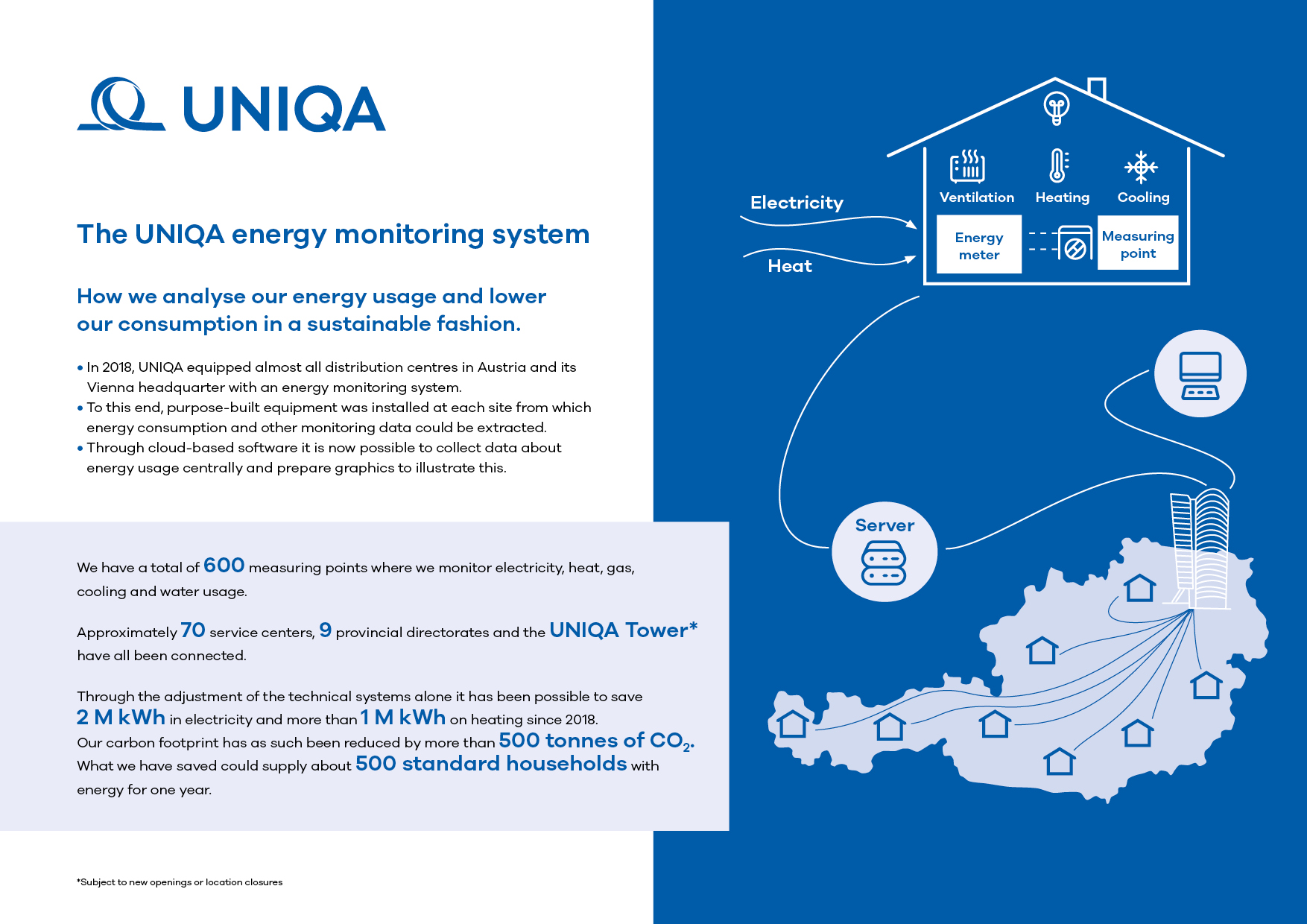 UNIQA

The UNIQA energy monitoring system

How we analyse our energy usage and lower our consumption in a sustainable fashion.

• In 2018, UNIQA equipped almost all distribution centres in Austria and its Vienna headquarter with an energy monitoring system.
• To this end, purpose-built equipment was installed at each site from which energy consumption and other monitoring data could be extracted.
• Through cloud-based software it is now possible to collect data about energy usage centrally and prepare graphics to illustrate this.

We have a total of 600 measuring points where we monitor electricity, heat, gas, cooling and water usage.

Approximately 70 service centers, 9 provincial directorates and the UNIQA Tower* have all been connected.

Through the adjustment of the technical systems alone it has been possible to save 2 M kWh in electricity and more than 1 M kWh on heating since 2018.
Our carbon footprint has as such been reduced by more than 500 tonnes of $CO_2$.
What we have saved could supply about 500 standard households with energy for one year.

*Subject to new openings or location closures

Electricity
Heat
Ventilation
Heating
Cooling
Energy meter
Measuring point
Server